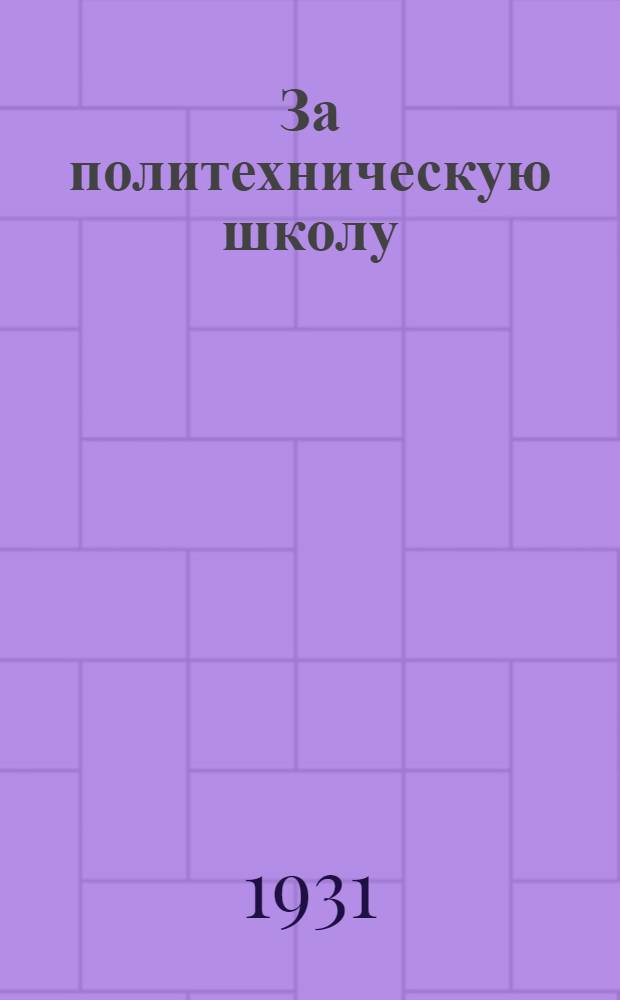 За политехническую школу

1931